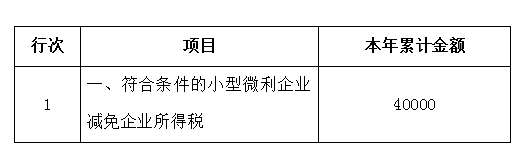 | 行次 | 项目 | 本年累计金额 |
|---|---|---|
| 1 | 一、符合条件的小型微利企业减免企业所得税 | 40000 |